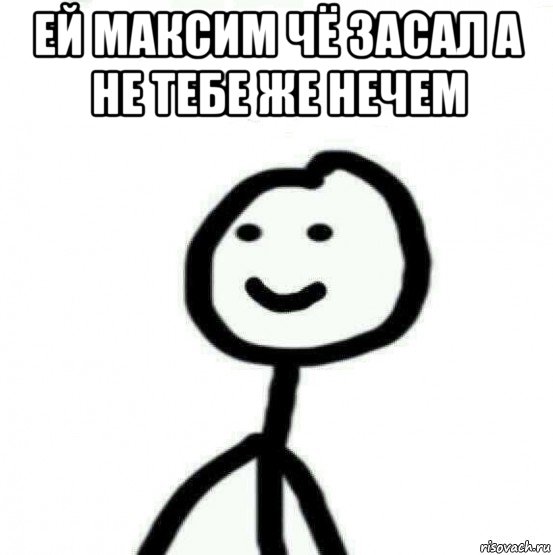 ЕЙ МАКСИМ ЧЁ ЗАСАЛ А НЕ ТЕБЕ ЖЕ НЕЧЕМ

risovach.ru